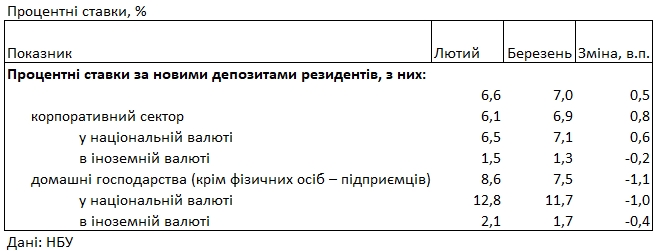 Процентні ставки, %

| Показник | Лютий | Березень | Зміна, в.п. |
|---|---|---|---|
| **Процентні ставки за новими депозитами резидентів, з них:** | | | |
| | 6,6 | 7,0 | 0,5 |
| корпоративний сектор | 6,1 | 6,9 | 0,8 |
| у національній валюті | 6,5 | 7,1 | 0,6 |
| в іноземній валюті | 1,5 | 1,3 | -0,2 |
| домашні господарства (крім фізичних осіб – підприємців) | 8,6 | 7,5 | -1,1 |
| у національній валюті | 12,8 | 11,7 | -1,0 |
| в іноземній валюті | 2,1 | 1,7 | -0,4 |

Дані: НБУ